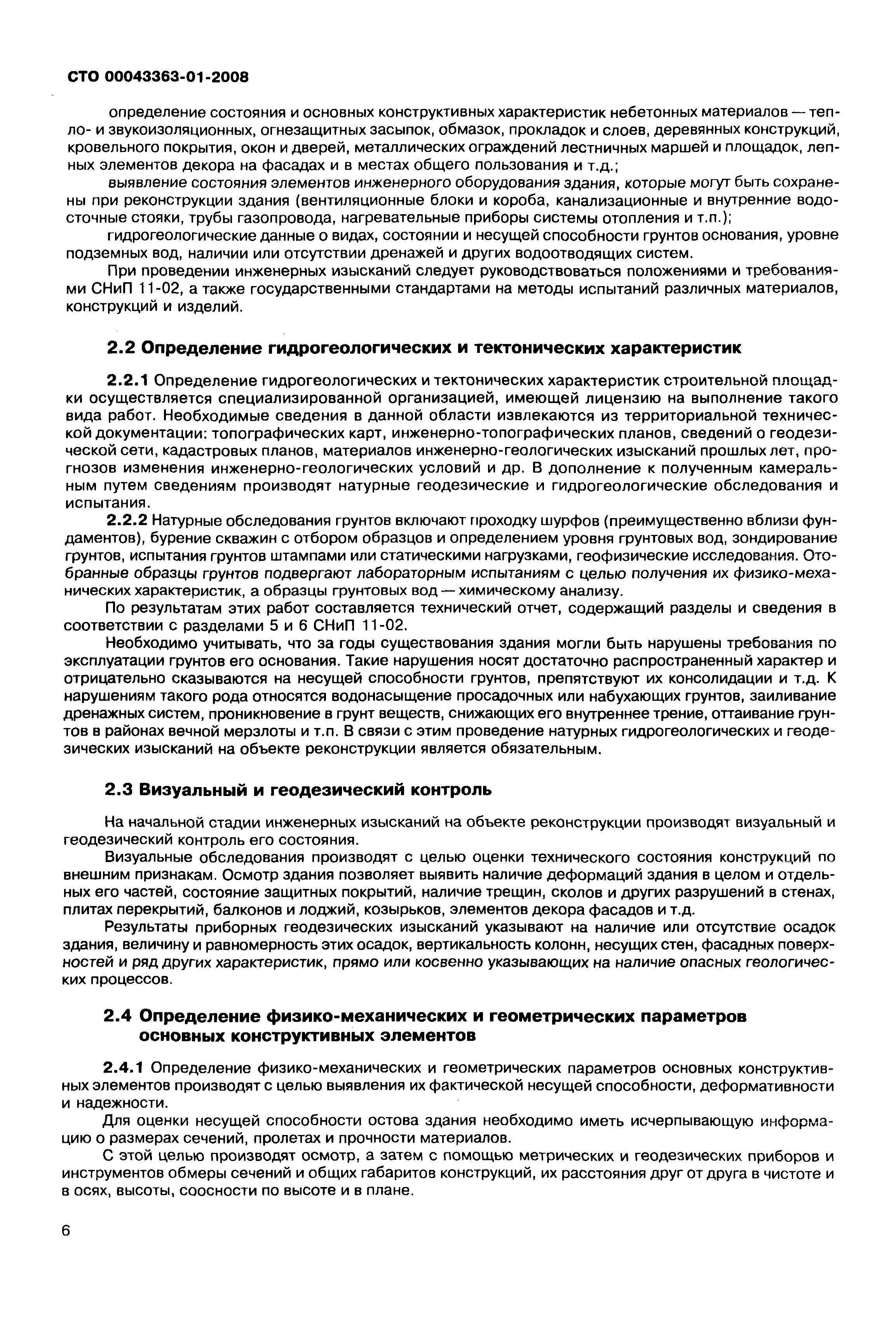 СТО 00043363-01-2008

определение состояния и основных конструктивных характеристик небетонных материалов — тепло- и звукоизоляционных, огнезащитных засыпок, обмазок, прокладок и слоев, деревянных конструкций, кровельного покрытия, окон и дверей, металлических ограждений лестничных маршей и площадок, лепных элементов декора на фасадах и в местах общего пользования и т.д.;

выявление состояния элементов инженерного оборудования здания, которые могут быть сохранены при реконструкции здания (вентиляционные блоки и короба, канализационные и внутренние водосточные стояки, трубы газопровода, нагревательные приборы системы отопления и т.п.);

гидрогеологические данные о видах, состоянии и несущей способности грунтов основания, уровне подземных вод, наличии или отсутствии дренажей и других водоотводящих систем.

При проведении инженерных изысканий следует руководствоваться положениями и требованиями СНиП 11-02, а также государственными стандартами на методы испытаний различных материалов, конструкций и изделий.

2.2 Определение гидрогеологических и тектонических характеристик

2.2.1 Определение гидрогеологических и тектонических характеристик строительной площадки осуществляется специализированной организацией, имеющей лицензию на выполнение такого вида работ. Необходимые сведения в данной области извлекаются из территориальной технической документации: топографических карт, инженерно-топографических планов, сведений о геодезической сети, кадастровых планов, материалов инженерно-геологических изысканий прошлых лет, прогнозов изменения инженерно-геологических условий и др. В дополнение к полученным камеральным путем сведениям производят натурные геодезические и гидрогеологические обследования и испытания.

2.2.2 Натурные обследования грунтов включают проходку шурфов (преимущественно вблизи фундаментов), бурение скважин с отбором образцов и определением уровня грунтовых вод, зондирование грунтов, испытания грунтов штампами или статическими нагрузками, геофизические исследования. Отобранные образцы грунтов подвергают лабораторным испытаниям с целью получения их физико-механических характеристик, а образцы грунтовых вод — химическому анализу.

По результатам этих работ составляется технический отчет, содержащий разделы и сведения в соответствии с разделами 5 и 6 СНиП 11-02.

Необходимо учитывать, что за годы существования здания могли быть нарушены требования по эксплуатации грунтов его основания. Такие нарушения носят достаточно распространенный характер и отрицательно сказываются на несущей способности грунтов, препятствуют их консолидации и т.д. К нарушениям такого рода относятся водонасыщение просадочных или набухающих грунтов, заиливание дренажных систем, проникновение в грунт веществ, снижающих его внутреннее трение, оттаивание грунтов в районах вечной мерзлоты и т.п. В связи с этим проведение натурных гидрогеологических и геодезических изысканий на объекте реконструкции является обязательным.

2.3 Визуальный и геодезический контроль

На начальной стадии инженерных изысканий на объекте реконструкции производят визуальный и геодезический контроль его состояния.

Визуальные обследования производят с целью оценки технического состояния конструкций по внешним признакам. Осмотр здания позволяет выявить наличие деформаций здания в целом и отдельных его частей, состояние защитных покрытий, наличие трещин, сколов и других разрушений в стенах, плитах перекрытий, балконов и лоджий, козырьков, элементов декора фасадов и т.д.

Результаты приборных геодезических изысканий указывают на наличие или отсутствие осадок здания, величину и равномерность этих осадок, вертикальность колонн, несущих стен, фасадных поверхностей и ряд других характеристик, прямо или косвенно указывающих на наличие опасных геологических процессов.

2.4 Определение физико-механических и геометрических параметров основных конструктивных элементов

2.4.1 Определение физико-механических и геометрических параметров основных конструктивных элементов производят с целью выявления их фактической несущей способности, деформативности и надежности.

Для оценки несущей способности остова здания необходимо иметь исчерпывающую информацию о размерах сечений, пролетах и прочности материалов.

С этой целью производят осмотр, а затем с помощью метрических и геодезических приборов и инструментов обмеры сечений и общих габаритов конструкций, их расстояния друг от друга в чистоте и в осях, высоты, соосности по высоте и в плане.

6